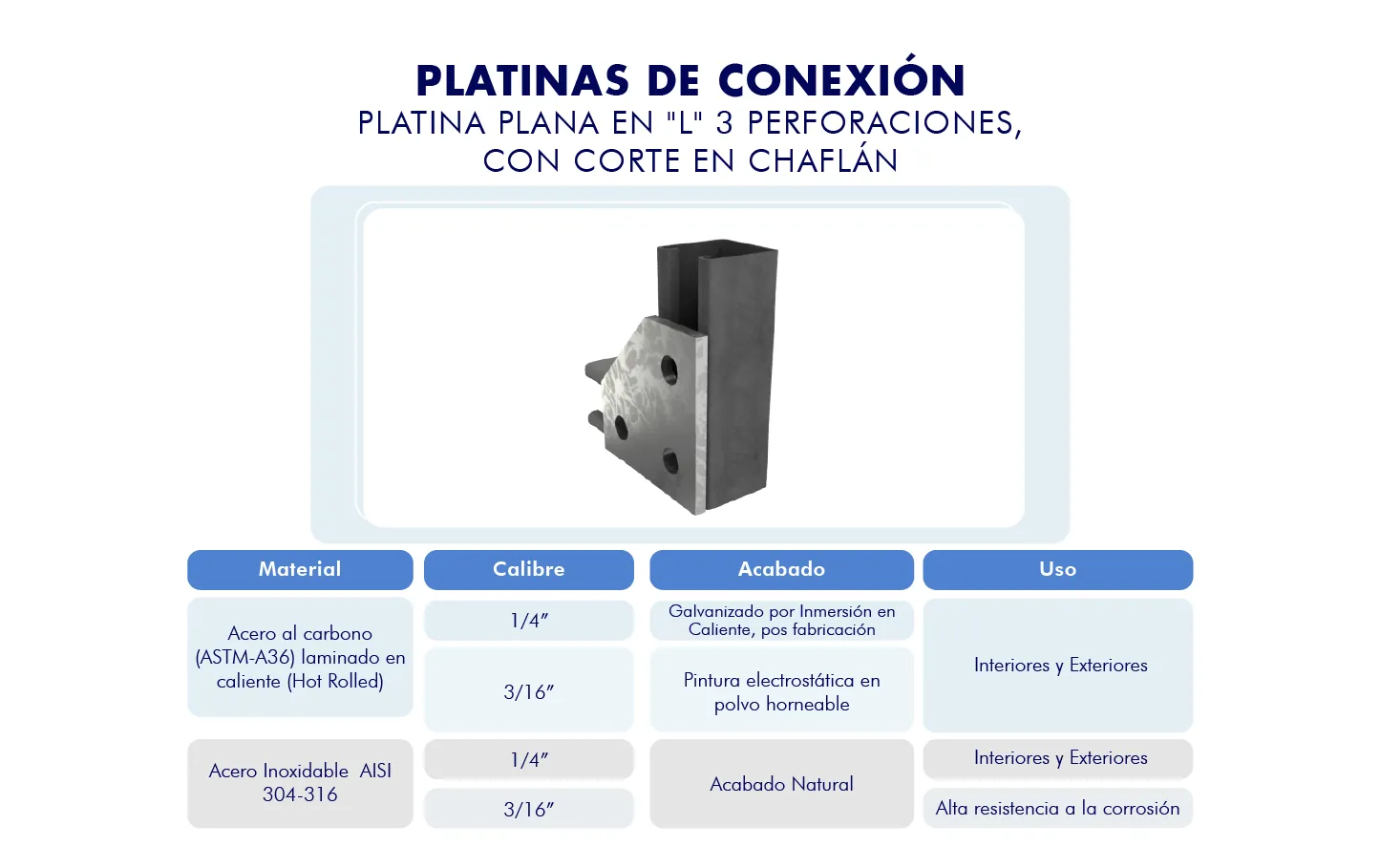 PLATINAS DE CONEXIÓN
PLATINA PLANA EN "L" 3 PERFORACIONES,
CON CORTE EN CHAFLÁN

| Material | Calibre | Acabado | Uso |
|---|---|---|---|
| Acero al carbono (ASTM-A36) laminado en caliente (Hot Rolled) | 1/4" | Galvanizado por Inmersión en Caliente, pos fabricación | Interiores y Exteriores |
| | 3/16" | Pintura electrostática en polvo horneable | |
| Acero Inoxidable AISI 304-316 | 1/4" | Acabado Natural | Interiores y Exteriores |
| | 3/16" | | Alta resistencia a la corrosión |